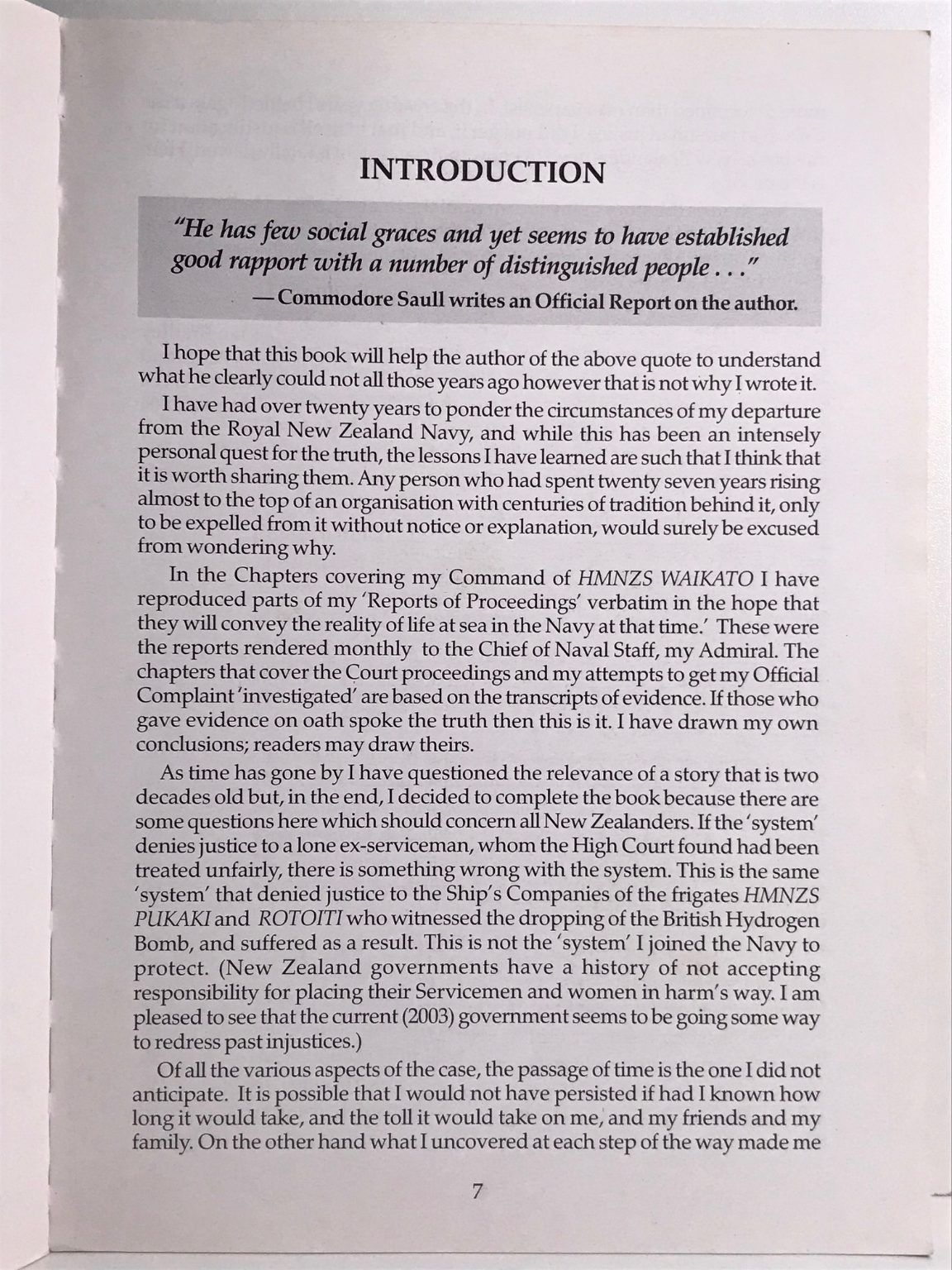 INTRODUCTION

"He has few social graces and yet seems to have established good rapport with a number of distinguished people . . ."
— Commodore Saull writes an Official Report on the author.

I hope that this book will help the author of the above quote to understand what he clearly could not all those years ago however that is not why I wrote it.

I have had over twenty years to ponder the circumstances of my departure from the Royal New Zealand Navy, and while this has been an intensely personal quest for the truth, the lessons I have learned are such that I think that it is worth sharing them. Any person who had spent twenty seven years rising almost to the top of an organisation with centuries of tradition behind it, only to be expelled from it without notice or explanation, would surely be excused from wondering why.

In the Chapters covering my Command of HMNZS WAIKATO I have reproduced parts of my 'Reports of Proceedings' verbatim in the hope that they will convey the reality of life at sea in the Navy at that time.' These were the reports rendered monthly to the Chief of Naval Staff, my Admiral. The chapters that cover the Court proceedings and my attempts to get my Official Complaint 'investigated' are based on the transcripts of evidence. If those who gave evidence on oath spoke the truth then this is it. I have drawn my own conclusions; readers may draw theirs.

As time has gone by I have questioned the relevance of a story that is two decades old but, in the end, I decided to complete the book because there are some questions here which should concern all New Zealanders. If the 'system' denies justice to a lone ex-serviceman, whom the High Court found had been treated unfairly, there is something wrong with the system. This is the same 'system' that denied justice to the Ship's Companies of the frigates HMNZS PUKAKI and ROTOITI who witnessed the dropping of the British Hydrogen Bomb, and suffered as a result. This is not the 'system' I joined the Navy to protect. (New Zealand governments have a history of not accepting responsibility for placing their Servicemen and women in harm's way. I am pleased to see that the current (2003) government seems to be going some way to redress past injustices.)

Of all the various aspects of the case, the passage of time is the one I did not anticipate. It is possible that I would not have persisted if had I known how long it would take, and the toll it would take on me, and my friends and my family. On the other hand what I uncovered at each step of the way made me

7